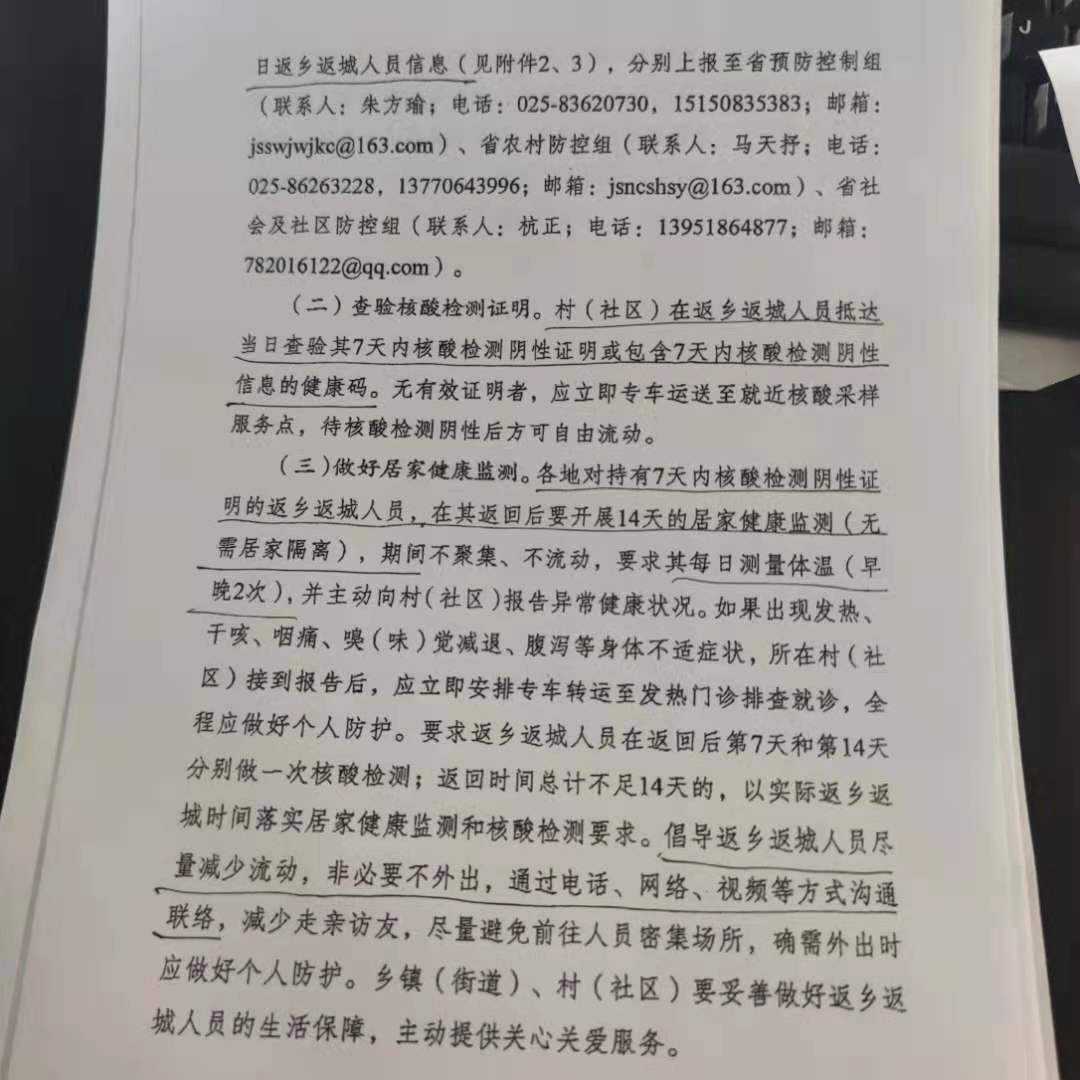 日返乡返城人员信息（见附件2、3），分别上报至省预防控制组（联系人：朱方瑜；电话：025-83620730，15150835383；邮箱：jsswjwjkc@163.com）、省农村防控组（联系人：马天抒；电话：025-86263228，13770643996；邮箱：jsncshsy@163.com）、省社会及社区防控组（联系人：杭正；电话：13951864877；邮箱：782016122@qq.com）。

（二）查验核酸检测证明。村（社区）在返乡返城人员抵达当日查验其7天内核酸检测阴性证明或包含7天内核酸检测阴性信息的健康码。无有效证明者，应立即专车运送至就近核酸采样服务点，待核酸检测阴性后方可自由流动。

（三）做好居家健康监测。各地对持有7天内核酸检测阴性证明的返乡返城人员，在其返回后要开展14天的居家健康监测（无需居家隔离），期间不聚集、不流动，要求其每日测量体温（早晚2次），并主动向村（社区）报告异常健康状况。如果出现发热、干咳、咽痛、嗅（味）觉减退、腹泻等身体不适症状，所在村（社区）接到报告后，应立即安排专车转运至发热门诊排查就诊，全程应做好个人防护。要求返乡返城人员在返回后第7天和第14天分别做一次核酸检测；返回时间总计不足14天的，以实际返乡返城时间落实居家健康监测和核酸检测要求。倡导返乡返城人员尽量减少流动，非必要不外出，通过电话、网络、视频等方式沟通联络，减少走亲访友，尽量避免前往人员密集场所，确需外出时应做好个人防护。乡镇（街道）、村（社区）要妥善做好返乡返城人员的生活保障，主动提供关心关爱服务。